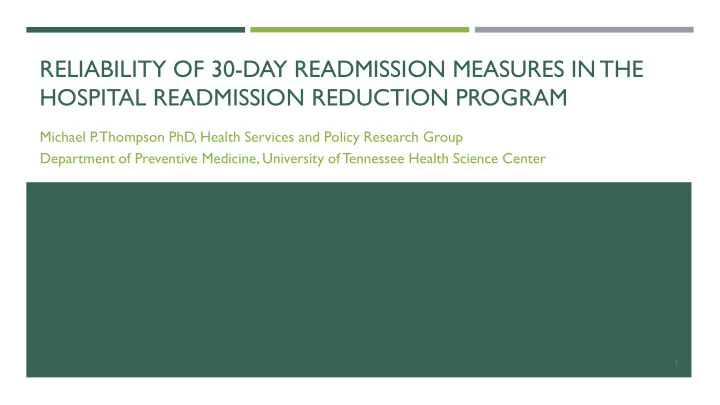 RELIABILITY OF 30-DAY READMISSION MEASURES IN THE HOSPITAL READMISSION REDUCTION PROGRAM

Michael P. Thompson PhD, Health Services and Policy Research Group
Department of Preventive Medicine, University of Tennessee Health Science Center

1